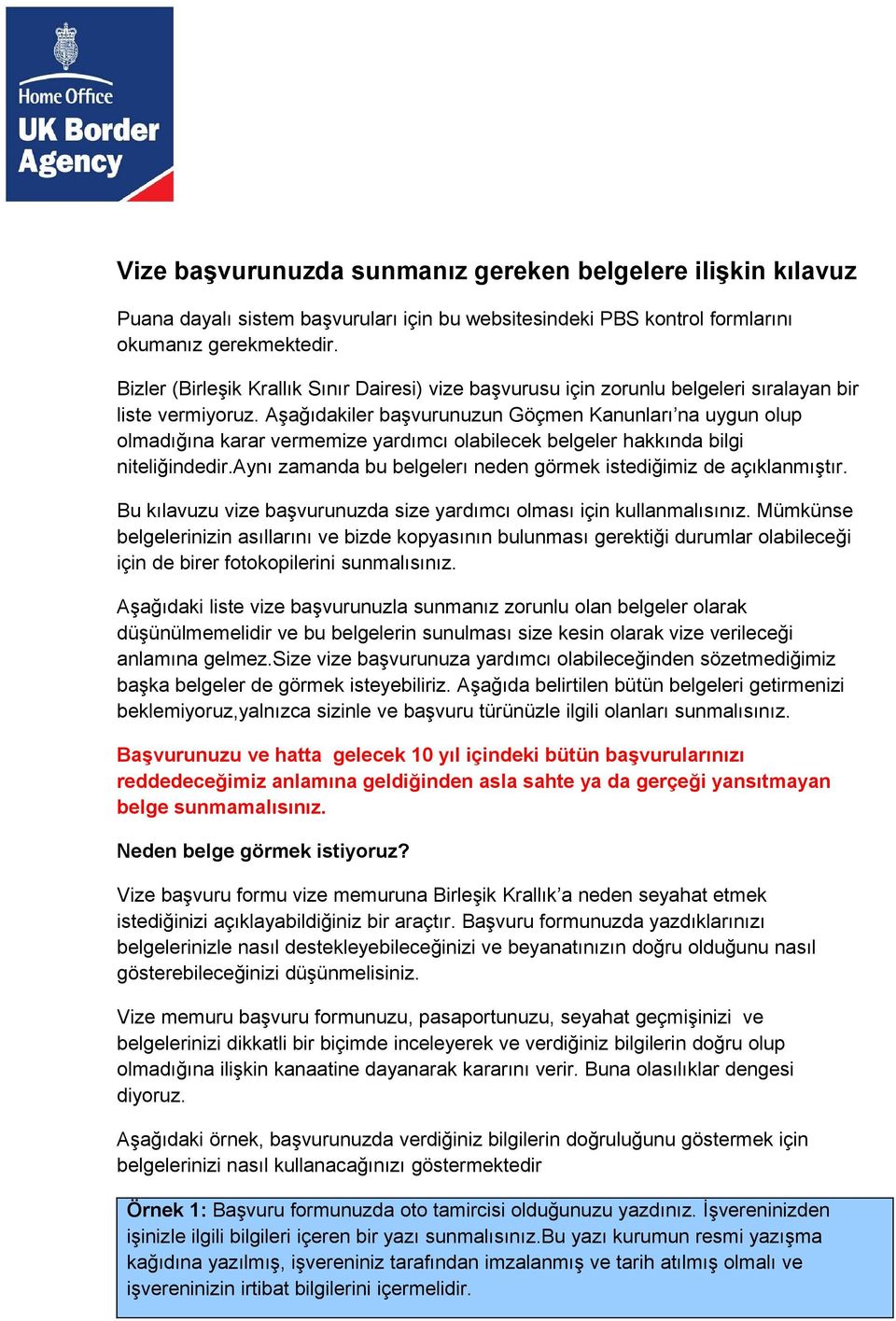 Home Office
UK Border Agency

Vize başvurunuzda sunmanız gereken belgelere ilişkin kılavuz

Puana dayalı sistem başvuruları için bu websitesindeki PBS kontrol formlarını okumanız gerekmektedir.

Bizler (Birleşik Krallık Sınır Dairesi) vize başvurusu için zorunlu belgeleri sıralayan bir liste vermiyoruz. Aşağıdakiler başvurunuzun Göçmen Kanunları'na uygun olup olmadığına karar vermemize yardımcı olabilecek belgeler hakkında bilgi niteliğindedir.Aynı zamanda bu belgelerı neden görmek istediğimiz de açıklanmıştır.

Bu kılavuzu vize başvurunuzda size yardımcı olması için kullanmalısınız. Mümkünse belgelerinizin asıllarını ve bizde kopyasının bulunması gerektiği durumlar olabileceği için de birer fotokopilerini sunmalısınız.

Aşağıdaki liste vize başvurunuzla sunmanız zorunlu olan belgeler olarak düşünülmemelidir ve bu belgelerin sunulması size kesin olarak vize verileceği anlamına gelmez.Size vize başvurunuza yardımcı olabileceğinden sözetmediğimiz başka belgeler de görmek isteyebiliriz. Aşağıda belirtilen bütün belgeleri getirmenizi beklemiyoruz,yalnızca sizinle ve başvuru türünüzle ilgili olanları sunmalısınız.

Başvurunuzu ve hatta gelecek 10 yıl içindeki bütün başvurularınızı reddedeceğimiz anlamına geldiğinden asla sahte ya da gerçeği yansıtmayan belge sunmamalısınız.

Neden belge görmek istiyoruz?

Vize başvuru formu vize memuruna Birleşik Krallık'a neden seyahat etmek istediğinizi açıklayabildiğiniz bir araçtır. Başvuru formunuzda yazdıklarınızı belgelerinizle nasıl destekleyebileceğinizi ve beyanatınızın doğru olduğunu nasıl gösterebileceğinizi düşünmelisiniz.

Vize memuru başvuru formunuzu, pasaportunuzu, seyahat geçmişinizi ve belgelerinizi dikkatli bir biçimde inceleyerek ve verdiğiniz bilgilerin doğru olup olmadığına ilişkin kanaatine dayanarak kararını verir. Buna olasılıklar dengesi diyoruz.

Aşağıdaki örnek, başvurunuzda verdiğiniz bilgilerin doğruluğunu göstermek için belgelerinizi nasıl kullanacağınızı göstermektedir

Örnek 1: Başvuru formunuzda oto tamircisi olduğunuzu yazdınız. İşvereninizden işinizle ilgili bilgileri içeren bir yazı sunmalısınız.Bu yazı kurumun resmi yazışma kağıdına yazılmış, işvereniniz tarafından imzalanmış ve tarih atılmış olmalı ve işvereninizin irtibat bilgilerini içermelidir.